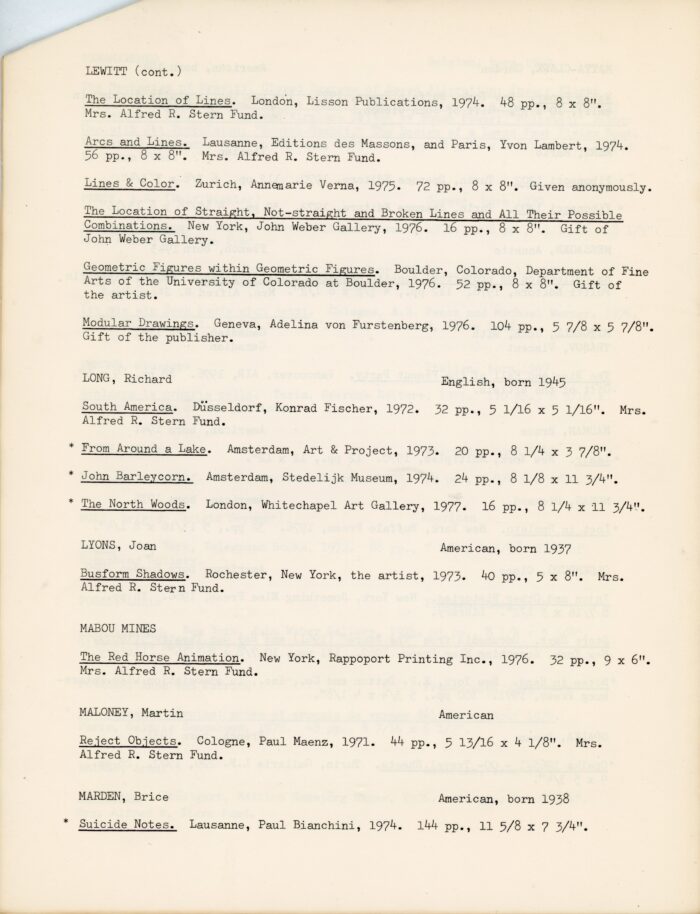 LEWITT (cont.)

The Location of Lines. London, Lisson Publications, 1974. 48 pp., 8 x 8". Mrs. Alfred R. Stern Fund.

Arcs and Lines. Lausanne, Editions des Massons, and Paris, Yvon Lambert, 1974. 56 pp., 8 x 8". Mrs. Alfred R. Stern Fund.

Lines & Color. Zurich, Annemarie Verna, 1975. 72 pp., 8 x 8". Given anonymously.

The Location of Straight, Not-straight and Broken Lines and All Their Possible Combinations. New York, John Weber Gallery, 1976. 16 pp., 8 x 8". Gift of John Weber Gallery.

Geometric Figures within Geometric Figures. Boulder, Colorado, Department of Fine Arts of the University of Colorado at Boulder, 1976. 52 pp., 8 x 8". Gift of the artist.

Modular Drawings. Geneva, Adelina von Furstenberg, 1976. 104 pp., 5 7/8 x 5 7/8". Gift of the publisher.

LONG, Richard English, born 1945

South America. Düsseldorf, Konrad Fischer, 1972. 32 pp., 5 1/16 x 5 1/16". Mrs. Alfred R. Stern Fund.

* From Around a Lake. Amsterdam, Art & Project, 1973. 20 pp., 8 1/4 x 3 7/8".

* John Barleycorn. Amsterdam, Stedelijk Museum, 1974. 24 pp., 8 1/8 x 11 3/4".

* The North Woods. London, Whitechapel Art Gallery, 1977. 16 pp., 8 1/4 x 11 3/4".

LYONS, Joan American, born 1937

Busform Shadows. Rochester, New York, the artist, 1973. 40 pp., 5 x 8". Mrs. Alfred R. Stern Fund.

MABOU MINES

The Red Horse Animation. New York, Rappoport Printing Inc., 1976. 32 pp., 9 x 6". Mrs. Alfred R. Stern Fund.

MALONEY, Martin American

Reject Objects. Cologne, Paul Maenz, 1971. 44 pp., 5 13/16 x 4 1/8". Mrs. Alfred R. Stern Fund.

MARDEN, Brice American, born 1938

* Suicide Notes. Lausanne, Paul Bianchini, 1974. 144 pp., 11 5/8 x 7 3/4".